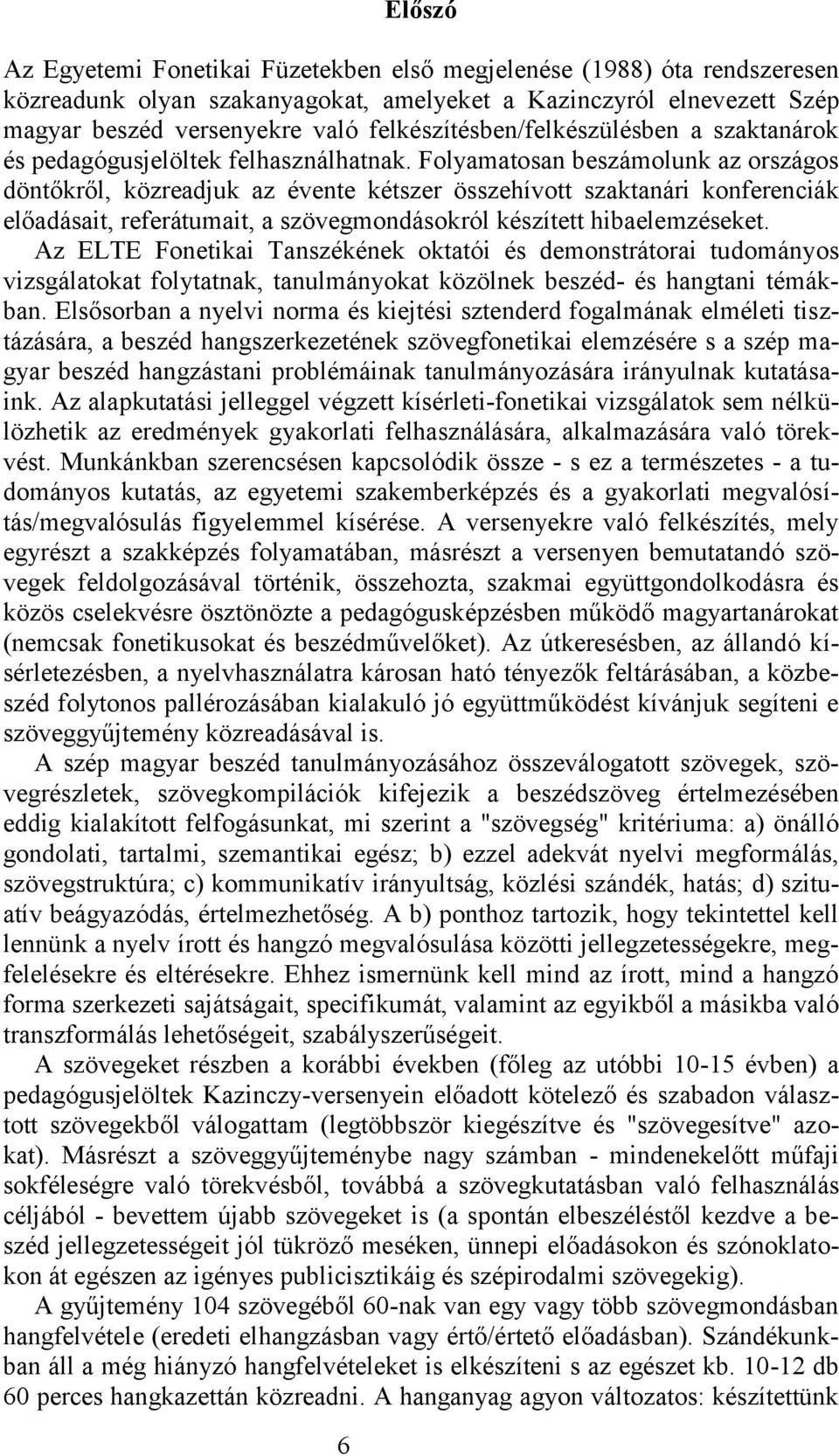 Előszó

Az Egyetemi Fonetikai Füzetekben első megjelenése (1988) óta rendszeresen közreadunk olyan szakanyagokat, amelyeket a Kazinczyról elnevezett Szép magyar beszéd versenyekre való felkészítésben/felkészülésben a szaktanárok és pedagógusjelöltek felhasználhatnak. Folyamatosan beszámolunk az országos döntőkről, közreadjuk az évente kétszer összehívott szaktanári konferenciák előadásait, referátumait, a szövegmondásokról készített hibaelemzéseket. Az ELTE Fonetikai Tanszékének oktatói és demonstrátorai tudományos vizsgálatokat folytatnak, tanulmányokat közölnek beszéd- és hangtani témákban. Elsősorban a nyelvi norma és kiejtési sztenderd fogalmának elméleti tisztázására, a beszéd hangszerkezetének szövegfonetikai elemzésére s a szép magyar beszéd hangzástani problémáinak tanulmányozására irányulnak kutatásaink. Az alapkutatási jelleggel végzett kísérleti-fonetikai vizsgálatok sem nélkülözhetik az eredmények gyakorlati felhasználására, alkalmazására való törekvést. Munkánkban szerencsésen kapcsolódik össze - s ez a természetes - a tudományos kutatás, az egyetemi szakemberképzés és a gyakorlati megvalósítás/megvalósulás figyelemmel kísérése. A versenyekre való felkészítés, mely egyrészt a szakképzés folyamatában, másrészt a versenyen bemutatandó szövegek feldolgozásával történik, összehozta, szakmai együttgondolkodásra és közös cselekvésre ösztönözte a pedagógusképzésben működő magyartanárokat (nemcsak fonetikusokat és beszédművelőket). Az útkeresésben, az állandó kísérletezésben, a nyelvhasználatra károsan ható tényezők feltárásában, a közbeszéd folytonos pallérozásában kialakuló jó együttműködést kívánjuk segíteni e szöveggyűjtemény közreadásával is.

A szép magyar beszéd tanulmányozásához összeválogatott szövegek, szövegrészletek, szövegkompilációk kifejezik a beszédszöveg értelmezésében eddig kialakított felfogásunkat, mi szerint a "szövegség" kritériuma: a) önálló gondolati, tartalmi, szemantikai egész; b) ezzel adekvát nyelvi megformálás, szövegstruktúra; c) kommunikatív irányultság, közlési szándék, hatás; d) szituatív beágyazódás, értelmezhetőség. A b) ponthoz tartozik, hogy tekintettel kell lennünk a nyelv írott és hangzó megvalósulása közötti jellegzetességekre, megfelelésekre és eltérésekre. Ehhez ismernünk kell mind az írott, mind a hangzó forma szerkezeti sajátságait, specifikumát, valamint az egyikből a másikba való transzformálás lehetőségeit, szabályszerűségeit.

A szövegeket részben a korábbi években (főleg az utóbbi 10-15 évben) a pedagógusjelöltek Kazinczy-versenyein előadott kötelező és szabadon választott szövegekből válogattam (legtöbbször kiegészítve és "szövegesítve" azokat). Másrészt a szöveggyűjteménybe nagy számban - mindenekelőtt műfaji sokféleségre való törekvésből, továbbá a szövegkutatásban való felhasználás céljából - bevettem újabb szövegeket is (a spontán elbeszéléstől kezdve a beszéd jellegzetességeit jól tükröző meséken, ünnepi előadásokon és szónoklatokon át egészen az igényes publicisztikáig és szépirodalmi szövegekig).

A gyűjtemény 104 szövegéből 60-nak van egy vagy több szövegmondásban hangfelvétele (eredeti elhangzásban vagy értő/értető előadásban). Szándékunkban áll a még hiányzó hangfelvételeket is elkészíteni s az egészet kb. 10-12 db 60 perces hangkazettán közreadni. A hanganyag agyon változatos: készítettünk

6